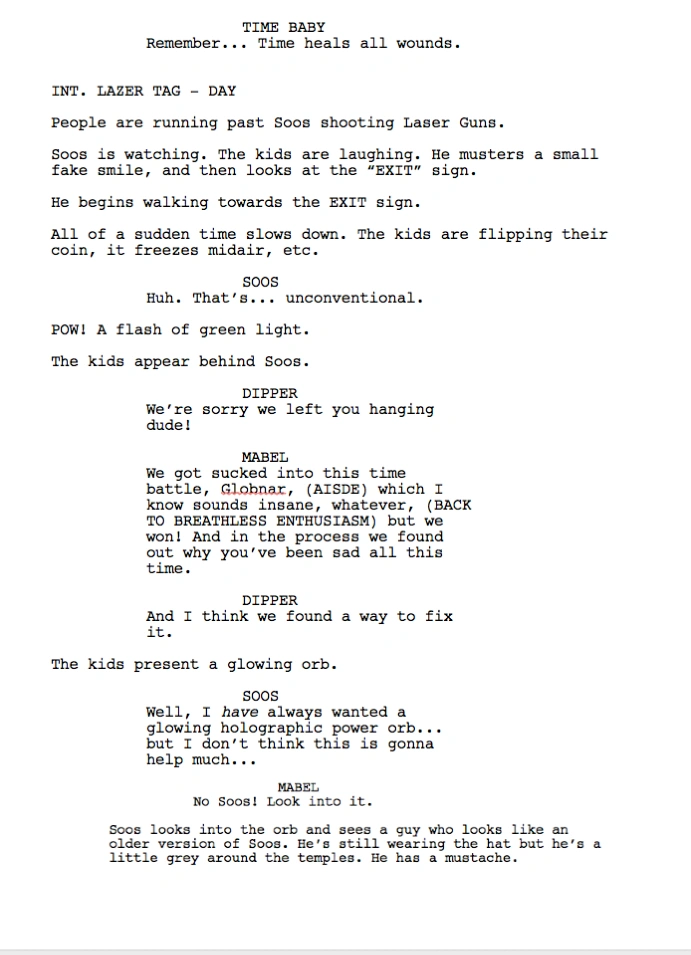 TIME BABY
Remember... Time heals all wounds.

INT. LAZER TAG - DAY

People are running past Soos shooting Laser Guns.

Soos is watching. The kids are laughing. He musters a small fake smile, and then looks at the "EXIT" sign.

He begins walking towards the EXIT sign.

All of a sudden time slows down. The kids are flipping their coin, it freezes midair, etc.

SOOS
Huh. That's... unconventional.

POW! A flash of green light.

The kids appear behind Soos.

DIPPER
We're sorry we left you hanging dude!

MABEL
We got sucked into this time battle, Globnar, (AISDE) which I know sounds insane, whatever, (BACK TO BREATHLESS ENTHUSIASM) but we won! And in the process we found out why you've been sad all this time.

DIPPER
And I think we found a way to fix it.

The kids present a glowing orb.

SOOS
Well, I have always wanted a glowing holographic power orb... but I don't think this is gonna help much...

MABEL
No Soos! Look into it.

Soos looks into the orb and sees a guy who looks like an older version of Soos. He's still wearing the hat but he's a little grey around the temples. He has a mustache.